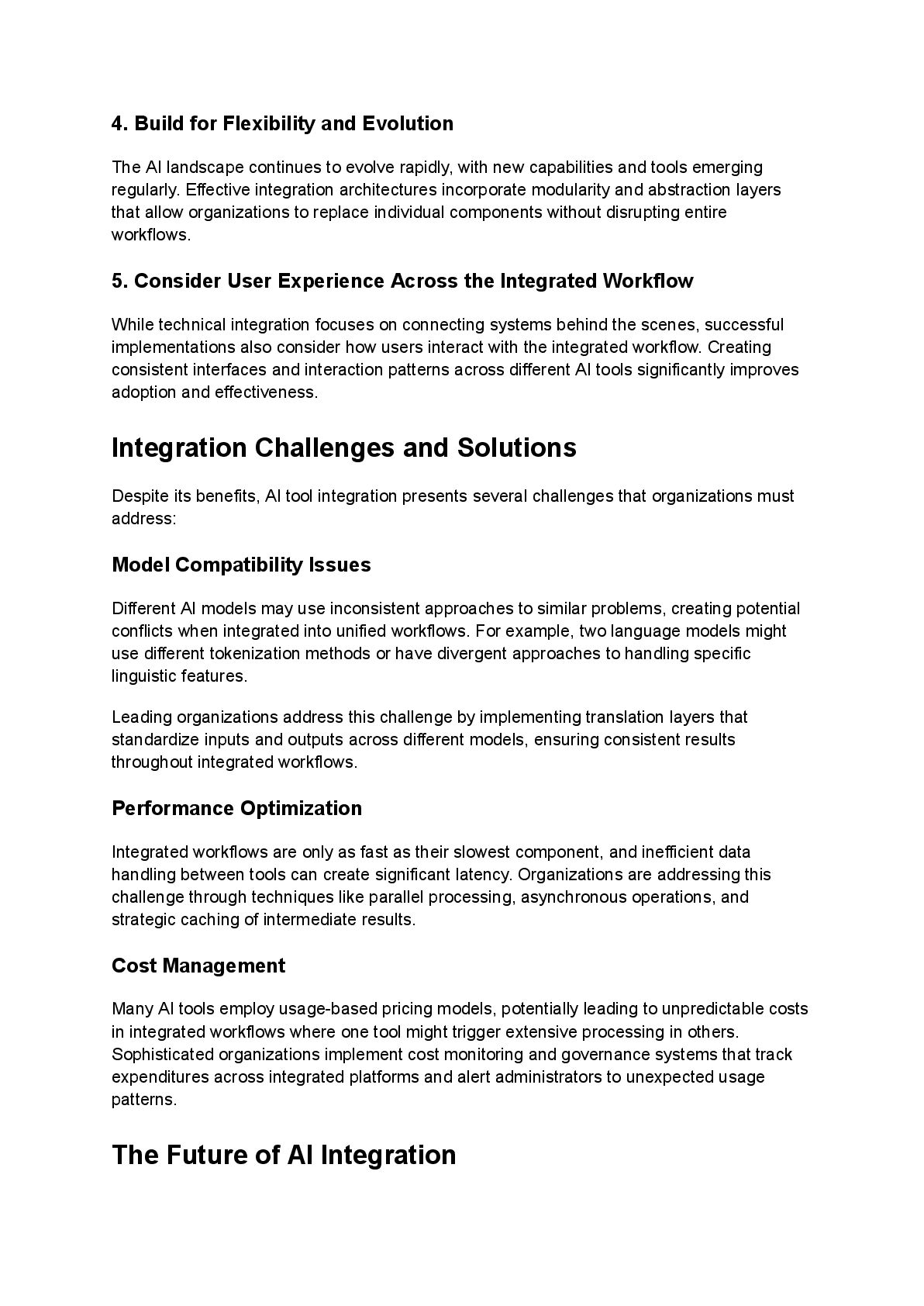 4. Build for Flexibility and Evolution

The AI landscape continues to evolve rapidly, with new capabilities and tools emerging regularly. Effective integration architectures incorporate modularity and abstraction layers that allow organizations to replace individual components without disrupting entire workflows.

5. Consider User Experience Across the Integrated Workflow

While technical integration focuses on connecting systems behind the scenes, successful implementations also consider how users interact with the integrated workflow. Creating consistent interfaces and interaction patterns across different AI tools significantly improves adoption and effectiveness.

Integration Challenges and Solutions

Despite its benefits, AI tool integration presents several challenges that organizations must address:

Model Compatibility Issues

Different AI models may use inconsistent approaches to similar problems, creating potential conflicts when integrated into unified workflows. For example, two language models might use different tokenization methods or have divergent approaches to handling specific linguistic features.

Leading organizations address this challenge by implementing translation layers that standardize inputs and outputs across different models, ensuring consistent results throughout integrated workflows.

Performance Optimization

Integrated workflows are only as fast as their slowest component, and inefficient data handling between tools can create significant latency. Organizations are addressing this challenge through techniques like parallel processing, asynchronous operations, and strategic caching of intermediate results.

Cost Management

Many AI tools employ usage-based pricing models, potentially leading to unpredictable costs in integrated workflows where one tool might trigger extensive processing in others. Sophisticated organizations implement cost monitoring and governance systems that track expenditures across integrated platforms and alert administrators to unexpected usage patterns.

The Future of AI Integration